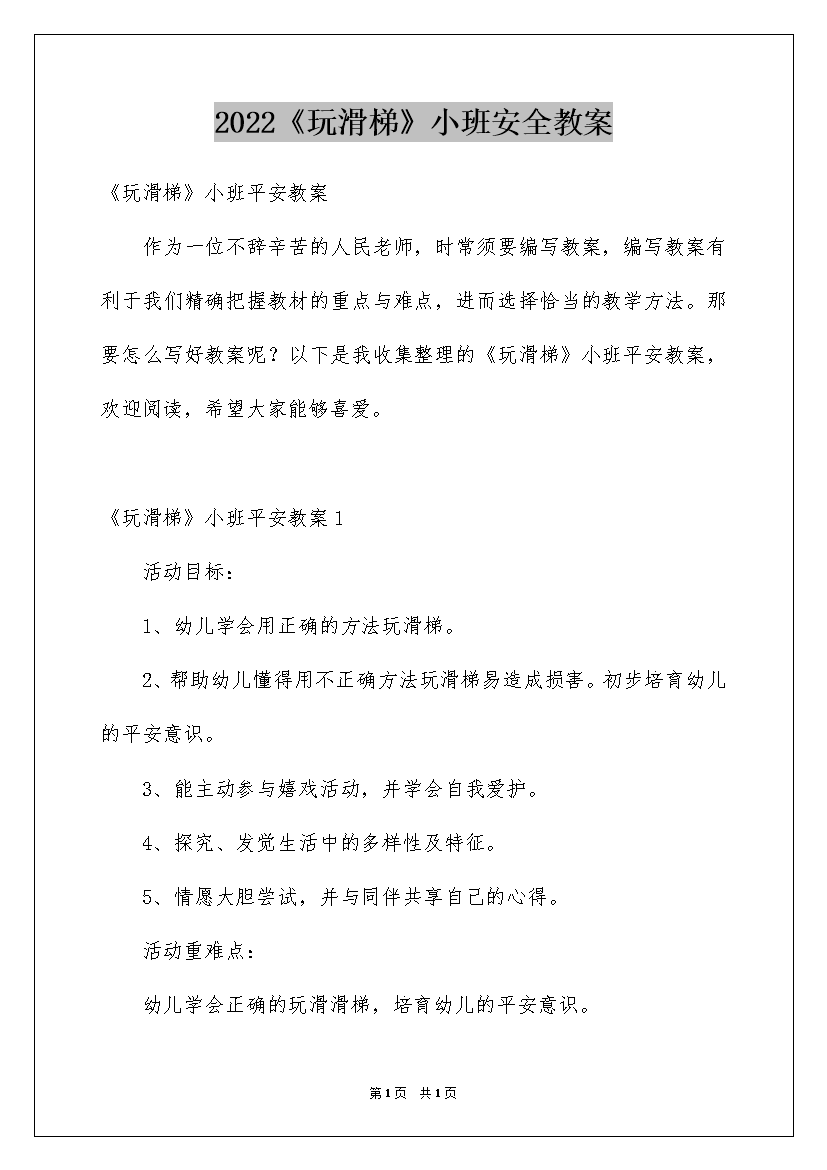 2022《玩滑梯》小班安全教案

《玩滑梯》小班平安教案

作为一位不辞辛苦的人民老师，时常须要编写教案，编写教案有利于我们精确把握教材的重点与难点，进而选择恰当的教学方法。那要怎么写好教案呢？以下是我收集整理的《玩滑梯》小班平安教案，欢迎阅读，希望大家能够喜爱。

《玩滑梯》小班平安教案1

活动目标：

1、幼儿学会用正确的方法玩滑梯。

2、帮助幼儿懂得用不正确方法玩滑梯易造成损害。初步培育幼儿的平安意识。

3、能主动参与嬉戏活动，并学会自我爱护。

4、探究、发觉生活中的多样性及特征。

5、情愿大胆尝试，并与同伴共享自己的心得。

活动重难点：

幼儿学会正确的玩滑滑梯，培育幼儿的平安意识。

第1页 共1页